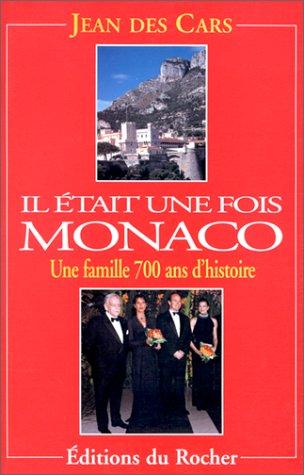 JEAN DES CARS

IL ÉTAIT UNE FOIS
MONACO
Une famille 700 ans d'histoire

Éditions du Rocher